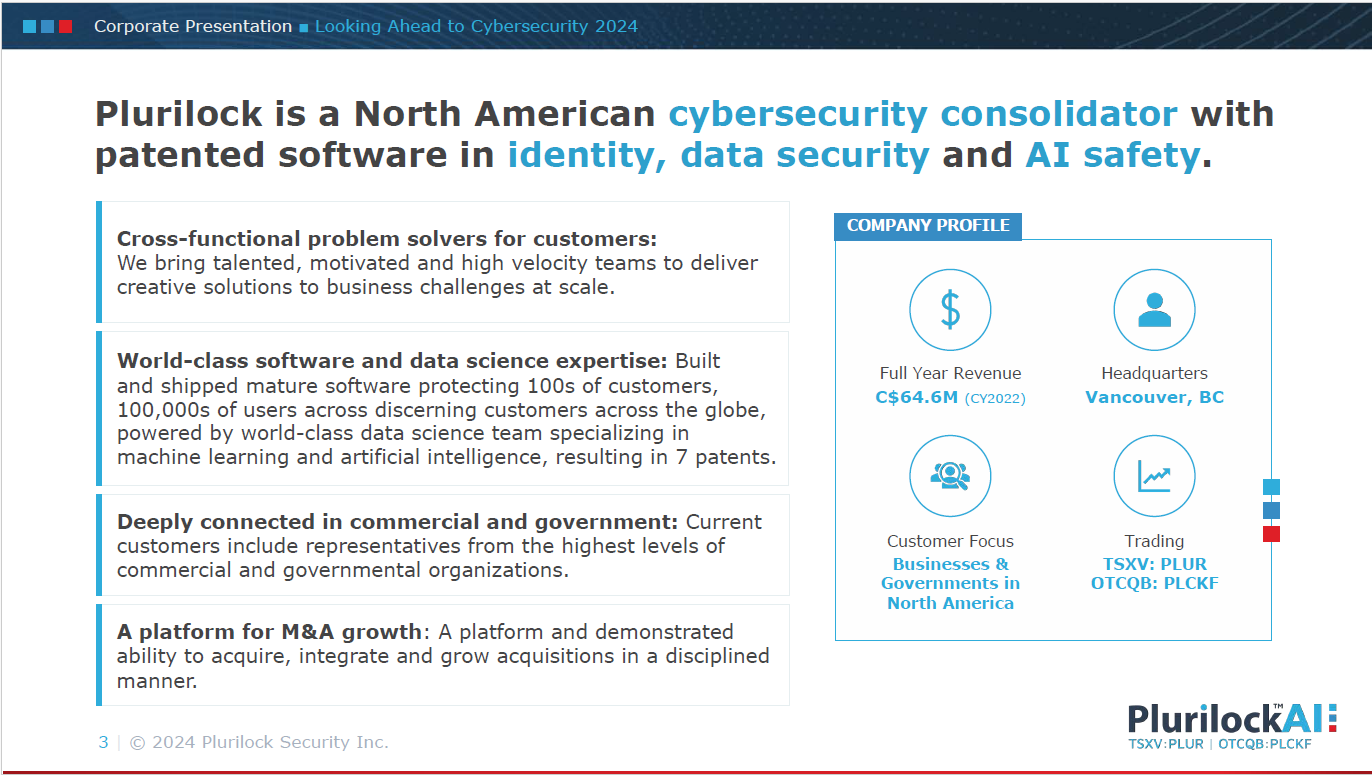 Corporate Presentation ■ Looking Ahead to Cybersecurity 2024

Plurilock is a North American cybersecurity consolidator with patented software in identity, data security and AI safety.

Cross-functional problem solvers for customers: We bring talented, motivated and high velocity teams to deliver creative solutions to business challenges at scale.

World-class software and data science expertise: Built and shipped mature software protecting 100s of customers, 100,000s of users across discerning customers across the globe, powered by world-class data science team specializing in machine learning and artificial intelligence, resulting in 7 patents.

Deeply connected in commercial and government: Current customers include representatives from the highest levels of commercial and governmental organizations.

A platform for M&A growth: A platform and demonstrated ability to acquire, integrate and grow acquisitions in a disciplined manner.

COMPANY PROFILE

Full Year Revenue
C$64.6M (CY2022)

Headquarters
Vancouver, BC

Customer Focus
Businesses & Governments in North America

Trading
TSXV: PLUR
OTCQB: PLCKF

3 | © 2024 Plurilock Security Inc.

PlurilockAI™
TSXV:PLUR | OTCQB:PLCKF